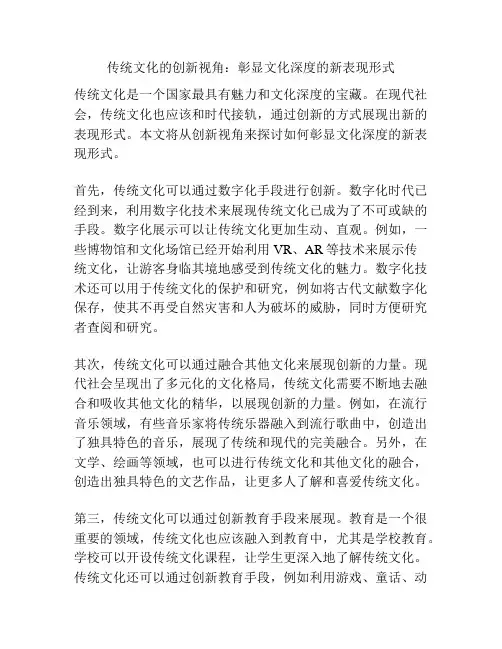 传统文化的创新视角：彰显文化深度的新表现形式

传统文化是一个国家最具有魅力和文化深度的宝藏。在现代社会，传统文化也应该和时代接轨，通过创新的方式展现出新的表现形式。本文将从创新视角来探讨如何彰显文化深度的新表现形式。

首先，传统文化可以通过数字化手段进行创新。数字化时代已经到来，利用数字化技术来展现传统文化已成为了不可或缺的手段。数字化展示可以让传统文化更加生动、直观。例如，一些博物馆和文化场馆已经开始利用 VR、AR 等技术来展示传统文化，让游客身临其境地感受到传统文化的魅力。数字化技术还可以用于传统文化的保护和研究，例如将古代文献数字化保存，使其不再受自然灾害和人为破坏的威胁，同时方便研究者查阅和研究。

其次，传统文化可以通过融合其他文化来展现创新的力量。现代社会呈现出了多元化的文化格局，传统文化需要不断地去融合和吸收其他文化的精华，以展现创新的力量。例如，在流行音乐领域，有些音乐家将传统乐器融入到流行歌曲中，创造出了独具特色的音乐，展现了传统和现代的完美融合。另外，在文学、绘画等领域，也可以进行传统文化和其他文化的融合，创造出独具特色的文艺作品，让更多人了解和喜爱传统文化。

第三，传统文化可以通过创新教育手段来展现。教育是一个很重要的领域，传统文化也应该融入到教育中，尤其是学校教育。学校可以开设传统文化课程，让学生更深入地了解传统文化。传统文化还可以通过创新教育手段，例如利用游戏、童话、动